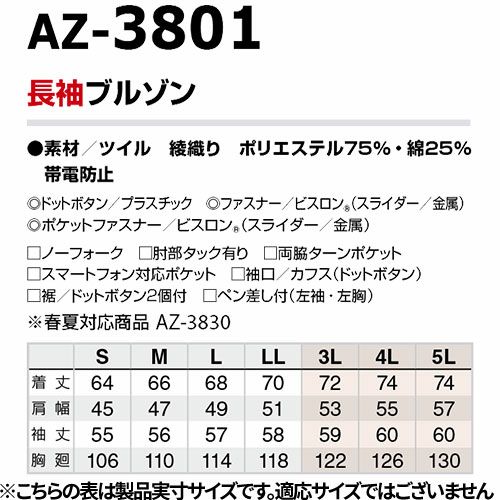 AZ-3801

長袖ブルゾン

●素材／ツイル　綾織り　ポリエステル75%・綿25%
帯電防止

◎ドットボタン／プラスチック　◎ファスナー／ビスロン®(スライダー／金属)
◎ポケットファスナー／ビスロン®(スライダー／金属)

□ノーフォーク　□肘部タック有り　□両脇ターンポケット
□スマートフォン対応ポケット　□袖口／カフス(ドットボタン)
□裾／ドットボタン2個付　□ペン差し付(左袖・左胸)
※春夏対応商品 AZ-3830

| | S | M | L | LL | 3L | 4L | 5L |
|---|---|---|---|---|---|---|---|
| 着丈 | 64 | 66 | 68 | 70 | 72 | 74 | 74 |
| 肩幅 | 45 | 47 | 49 | 51 | 53 | 55 | 57 |
| 袖丈 | 55 | 56 | 57 | 58 | 59 | 60 | 60 |
| 胸廻 | 106 | 110 | 114 | 118 | 122 | 126 | 130 |

※こちらの表は製品実寸サイズです。適応サイズではございません